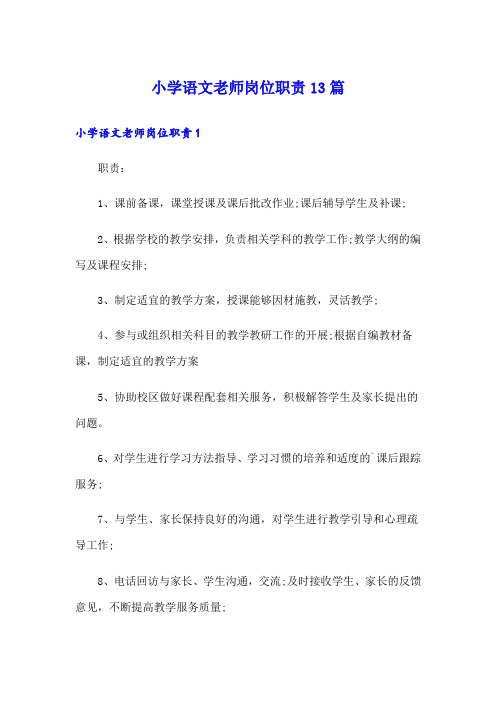 小学语文老师岗位职责13篇

小学语文老师岗位职责1

职责：

1、课前备课，课堂授课及课后批改作业;课后辅导学生及补课;

2、根据学校的教学安排，负责相关学科的教学工作;教学大纲的编写及课程安排;

3、制定适宜的教学方案，授课能够因材施教，灵活教学；

4、参与或组织相关科目的教学教研工作的开展;根据自编教材备课，制定适宜的教学方案

5、协助校区做好课程配套相关服务，积极解答学生及家长提出的问题。

6、对学生进行学习方法指导、学习习惯的培养和适度的`课后跟踪服务;

7、与学生、家长保持良好的沟通，对学生进行教学引导和心理疏导工作;

8、电话回访与家长、学生沟通，交流;及时接收学生、家长的反馈意见，不断提高教学服务质量;